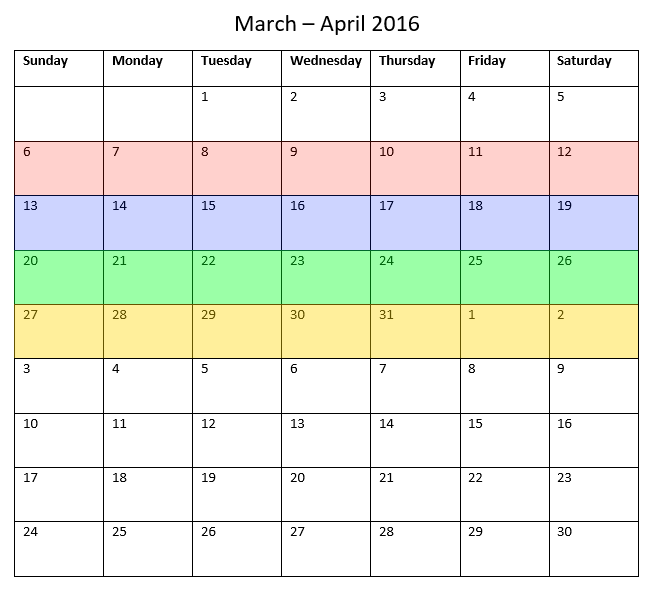 March – April 2016

| Sunday | Monday | Tuesday | Wednesday | Thursday | Friday | Saturday |
|---|---|---|---|---|---|---|
| | | 1 | 2 | 3 | 4 | 5 |
| 6 | 7 | 8 | 9 | 10 | 11 | 12 |
| 13 | 14 | 15 | 16 | 17 | 18 | 19 |
| 20 | 21 | 22 | 23 | 24 | 25 | 26 |
| 27 | 28 | 29 | 30 | 31 | 1 | 2 |
| 3 | 4 | 5 | 6 | 7 | 8 | 9 |
| 10 | 11 | 12 | 13 | 14 | 15 | 16 |
| 17 | 18 | 19 | 20 | 21 | 22 | 23 |
| 24 | 25 | 26 | 27 | 28 | 29 | 30 |